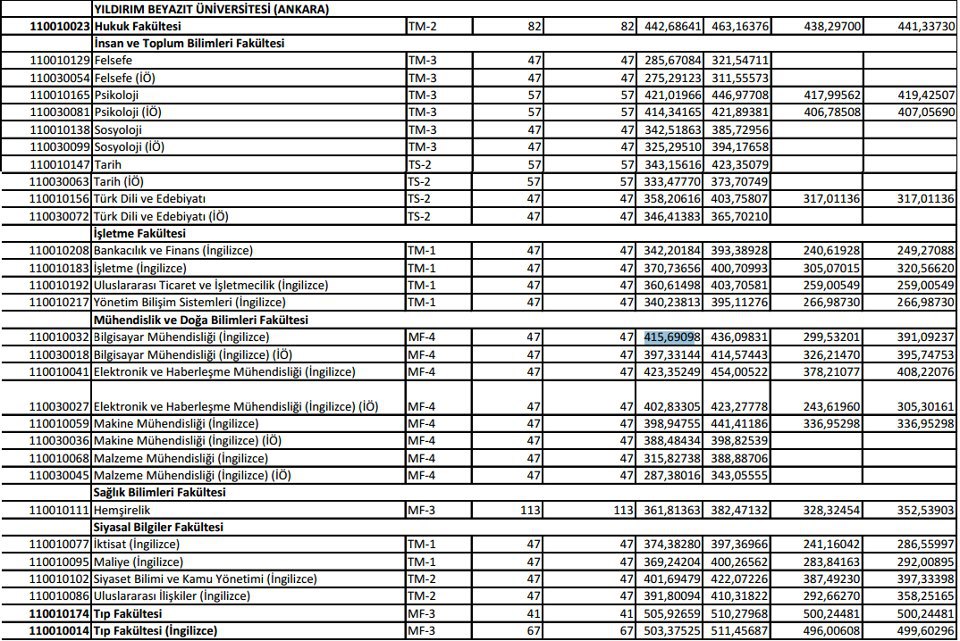 | | YILDIRIM BEYAZIT ÜNİVERSİTESİ (ANKARA) | | | | | | | |
|---|---|---|---|---|---|---|---|---|
| 110010023 | Hukuk Fakültesi | TM-2 | 82 | 82 | 442,68641 | 463,16376 | 438,29700 | 441,33730 |
| | İnsan ve Toplum Bilimleri Fakültesi | | | | | | | |
| 110010129 | Felsefe | TM-3 | 47 | 47 | 285,67084 | 321,54711 | | |
| 110030054 | Felsefe (İÖ) | TM-3 | 47 | 47 | 275,29123 | 311,55573 | | |
| 110010165 | Psikoloji | TM-3 | 57 | 57 | 421,01966 | 446,97708 | 417,99562 | 419,42507 |
| 110030081 | Psikoloji (İÖ) | TM-3 | 57 | 57 | 414,34165 | 421,89381 | 406,78508 | 407,05690 |
| 110010138 | Sosyoloji | TM-3 | 47 | 47 | 342,51863 | 385,72956 | | |
| 110030099 | Sosyoloji (İÖ) | TM-3 | 47 | 47 | 325,29510 | 394,17658 | | |
| 110010147 | Tarih | TS-2 | 57 | 57 | 343,15616 | 423,35079 | | |
| 110030063 | Tarih (İÖ) | TS-2 | 57 | 57 | 333,47770 | 373,70749 | | |
| 110010156 | Türk Dili ve Edebiyatı | TS-2 | 47 | 47 | 358,20616 | 403,75807 | 317,01136 | 317,01136 |
| 110030072 | Türk Dili ve Edebiyatı (İÖ) | TS-2 | 47 | 47 | 346,41383 | 365,70210 | | |
| | İşletme Fakültesi | | | | | | | |
| 110010208 | Bankacılık ve Finans (İngilizce) | TM-1 | 47 | 47 | 342,20184 | 393,38928 | 240,61928 | 249,27088 |
| 110010183 | İşletme (İngilizce) | TM-1 | 47 | 47 | 370,73656 | 400,70993 | 305,07015 | 320,56620 |
| 110010192 | Uluslararası Ticaret ve İşletmecilik (İngilizce) | TM-1 | 47 | 47 | 360,61498 | 403,70581 | 259,00549 | 259,00549 |
| 110010217 | Yönetim Bilişim Sistemleri (İngilizce) | TM-1 | 47 | 47 | 340,23813 | 395,11276 | 266,98730 | 266,98730 |
| | Mühendislik ve Doğa Bilimleri Fakültesi | | | | | | | |
| 110010032 | Bilgisayar Mühendisliği (İngilizce) | MF-4 | 47 | 47 | 415,69098 | 436,09831 | 299,53201 | 391,09237 |
| 110030018 | Bilgisayar Mühendisliği (İngilizce) (İÖ) | MF-4 | 47 | 47 | 397,33144 | 414,57443 | 326,21470 | 395,74753 |
| 110010041 | Elektronik ve Haberleşme Mühendisliği (İngilizce) | MF-4 | 47 | 47 | 423,35249 | 454,00522 | 378,21077 | 408,22076 |
| 110030027 | Elektronik ve Haberleşme Mühendisliği (İngilizce) (İÖ) | MF-4 | 47 | 47 | 402,83305 | 423,27778 | 243,61960 | 305,30161 |
| 110010059 | Makine Mühendisliği (İngilizce) | MF-4 | 47 | 47 | 398,94755 | 441,41186 | 336,95298 | 336,95298 |
| 110030036 | Makine Mühendisliği (İngilizce) (İÖ) | MF-4 | 47 | 47 | 388,48434 | 398,82539 | | |
| 110010068 | Malzeme Mühendisliği (İngilizce) | MF-4 | 47 | 47 | 315,82738 | 388,88706 | | |
| 110030045 | Malzeme Mühendisliği (İngilizce) (İÖ) | MF-4 | 47 | 47 | 287,38016 | 343,05555 | | |
| | Sağlık Bilimleri Fakültesi | | | | | | | |
| 110010111 | Hemşirelik | MF-3 | 113 | 113 | 361,81363 | 382,47132 | 328,32454 | 352,53903 |
| | Siyasal Bilgiler Fakültesi | | | | | | | |
| 110010077 | İktisat (İngilizce) | TM-1 | 47 | 47 | 374,38280 | 397,36966 | 241,16042 | 286,55997 |
| 110010095 | Maliye (İngilizce) | TM-1 | 47 | 47 | 369,24204 | 400,26562 | 283,84163 | 292,00895 |
| 110010102 | Siyaset Bilimi ve Kamu Yönetimi (İngilizce) | TM-2 | 47 | 47 | 401,69479 | 422,07226 | 387,49230 | 397,33398 |
| 110010086 | Uluslararası İlişkiler (İngilizce) | TM-2 | 47 | 47 | 391,80094 | 410,31822 | 292,66270 | 358,25165 |
| 110010174 | Tıp Fakültesi | MF-3 | 41 | 41 | 505,92659 | 510,27968 | 500,24481 | 500,24481 |
| 110010014 | Tıp Fakültesi (İngilizce) | MF-3 | 67 | 67 | 503,37525 | 511,45687 | 496,00608 | 499,60296 |